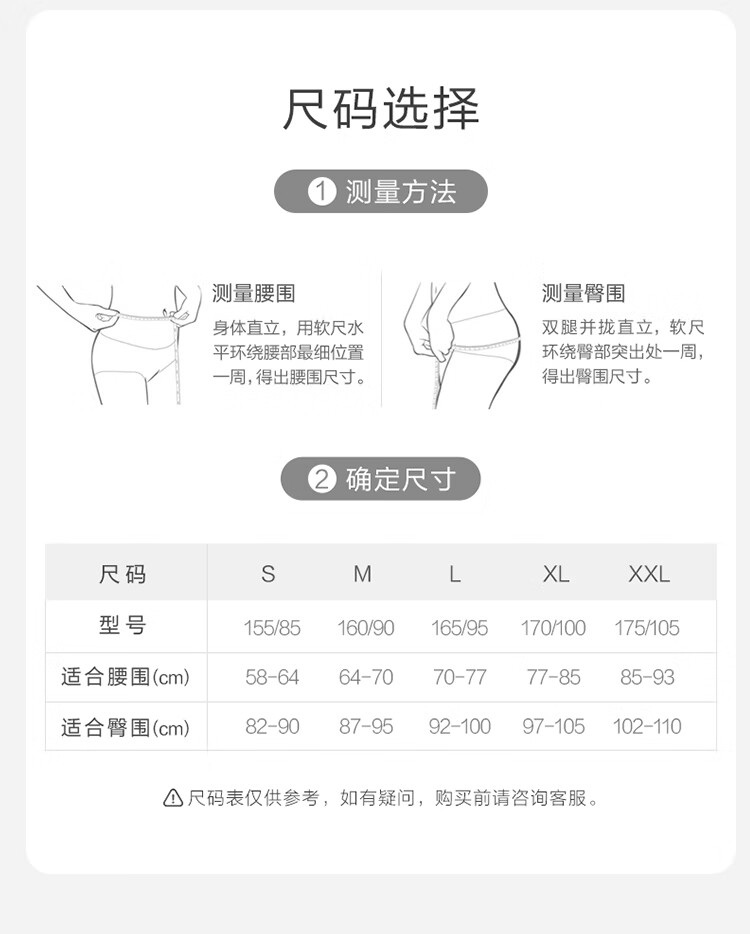 尺码选择

1 测量方法

测量腰围
身体直立，用软尺水平环绕腰部最细位置一周，得出腰围尺寸。

测量臀围
双腿并拢直立，软尺环绕臀部突出处一周，得出臀围尺寸。

2 确定尺寸

| 尺码 | S | M | L | XL | XXL |
|---|---|---|---|---|---|
| 型号 | 155/85 | 160/90 | 165/95 | 170/100 | 175/105 |
| 适合腰围(cm) | 58-64 | 64-70 | 70-77 | 77-85 | 85-93 |
| 适合臀围(cm) | 82-90 | 87-95 | 92-100 | 97-105 | 102-110 |

尺码表仅供参考，如有疑问，购买前请咨询客服。